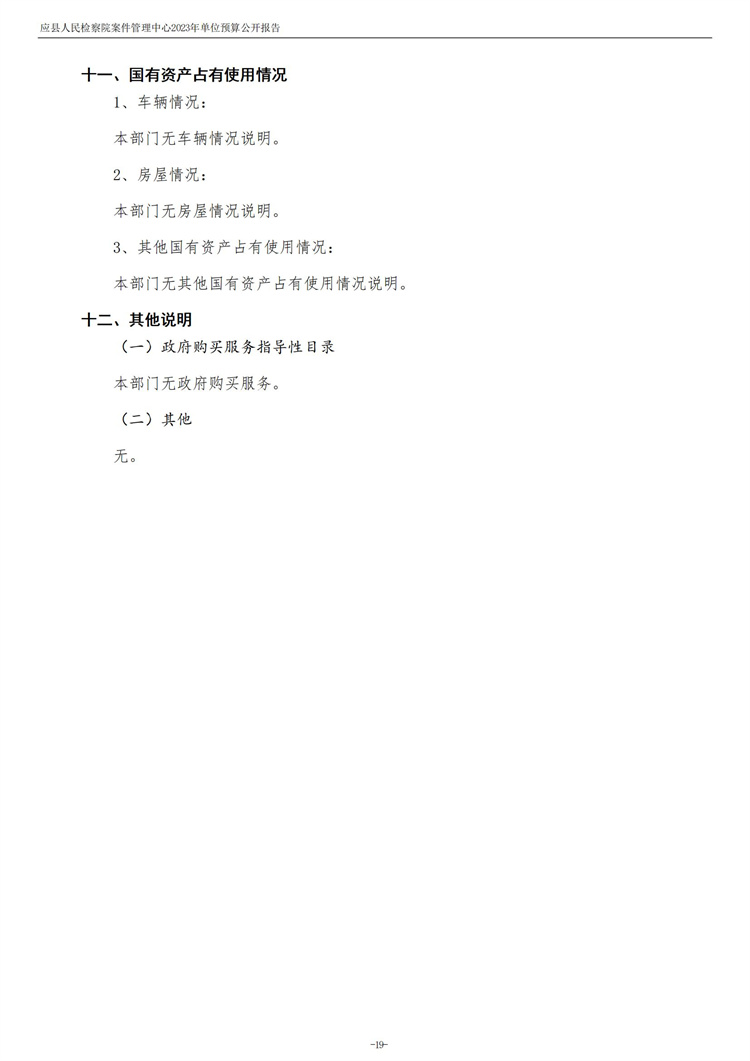 应县人民检察院案件管理中心2023年单位预算公开报告

十一、国有资产占有使用情况

1、车辆情况：

本部门无车辆情况说明。

2、房屋情况：

本部门无房屋情况说明。

3、其他国有资产占有使用情况：

本部门无其他国有资产占有使用情况说明。

十二、其他说明

（一）政府购买服务指导性目录

本部门无政府购买服务。

（二）其他

无。

-19-